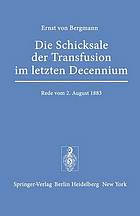 Ernst von Bergmann

Die Schicksale der Transfusion im letzten Decennium

Rede vom 2. August 1883

Springer-Verlag Berlin Heidelberg New York